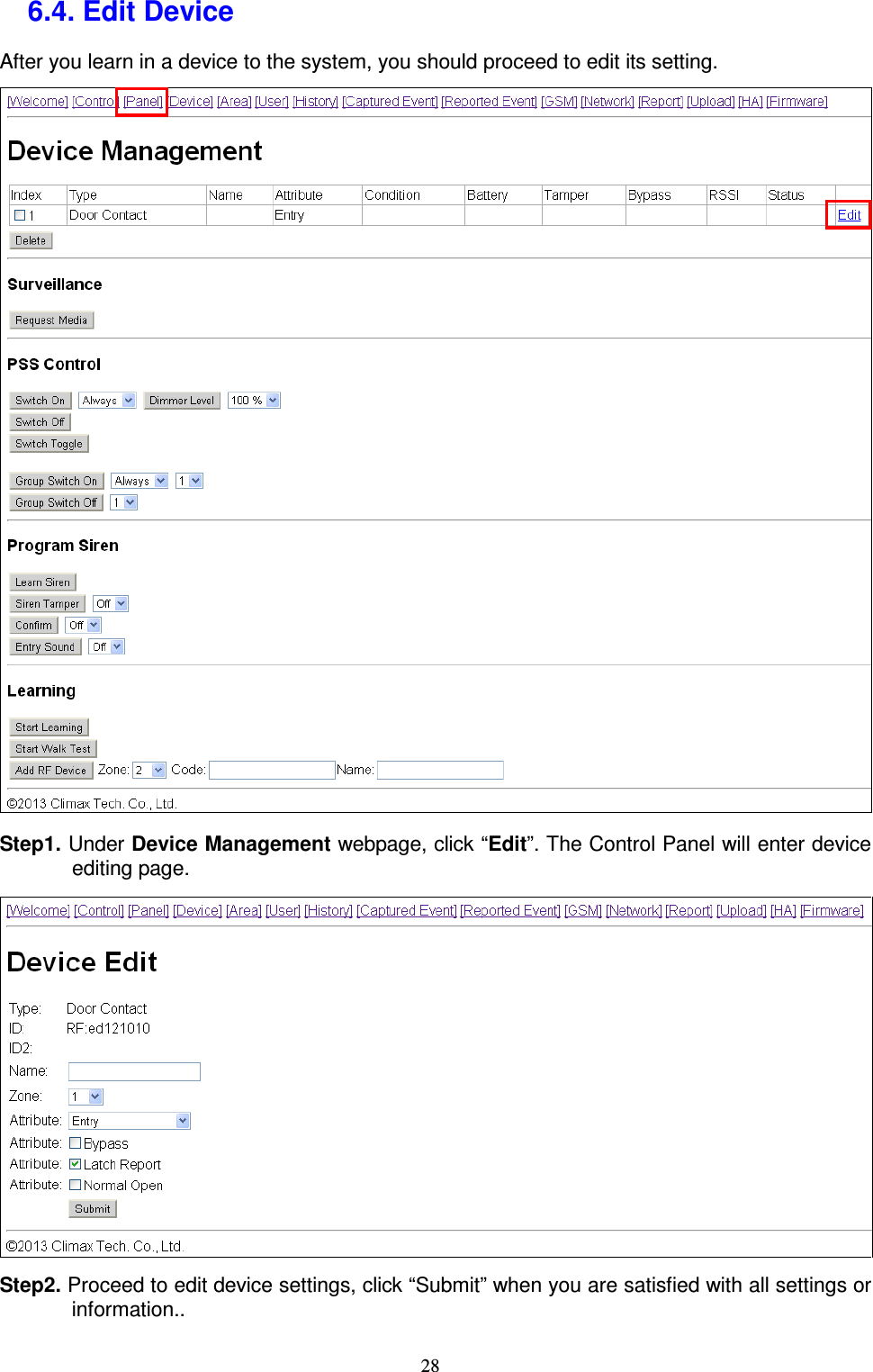 6.4. Edit Device

After you learn in a device to the system, you should proceed to edit its setting.

[Welcome] [Control] [Panel] [Device] [Area] [User] [History] [Captured Event] [Reported Event] [GSM] [Network] [Report] [Upload] [HA] [Firmware]

Device Management

| Index | Type | Name | Attribute | Condition | Battery | Tamper | Bypass | RSSI | Status | |
|---|---|---|---|---|---|---|---|---|---|---|
| 1 | Door Contact | | Entry | | | | | | | Edit |

Delete

Surveillance

Request Media

PSS Control

Switch On Always Dimmer Level 100 %
Switch Off
Switch Toggle

Group Switch On Always 1
Group Switch Off 1

Program Siren

Learn Siren
Siren Tamper Off
Confirm Off
Entry Sound Off

Learning

Start Learning
Start Walk Test
Add RF Device Zone: 2 Code: Name:

©2013 Climax Tech. Co., Ltd.

Step1. Under Device Management webpage, click “Edit”. The Control Panel will enter device editing page.

[Welcome] [Control] [Panel] [Device] [Area] [User] [History] [Captured Event] [Reported Event] [GSM] [Network] [Report] [Upload] [HA] [Firmware]

Device Edit

Type: Door Contact
ID: RF:ed121010
ID2:
Name:
Zone: 1
Attribute: Entry
Attribute: Bypass
Attribute: Latch Report
Attribute: Normal Open
Submit

©2013 Climax Tech. Co., Ltd.

Step2. Proceed to edit device settings, click “Submit” when you are satisfied with all settings or information..

28